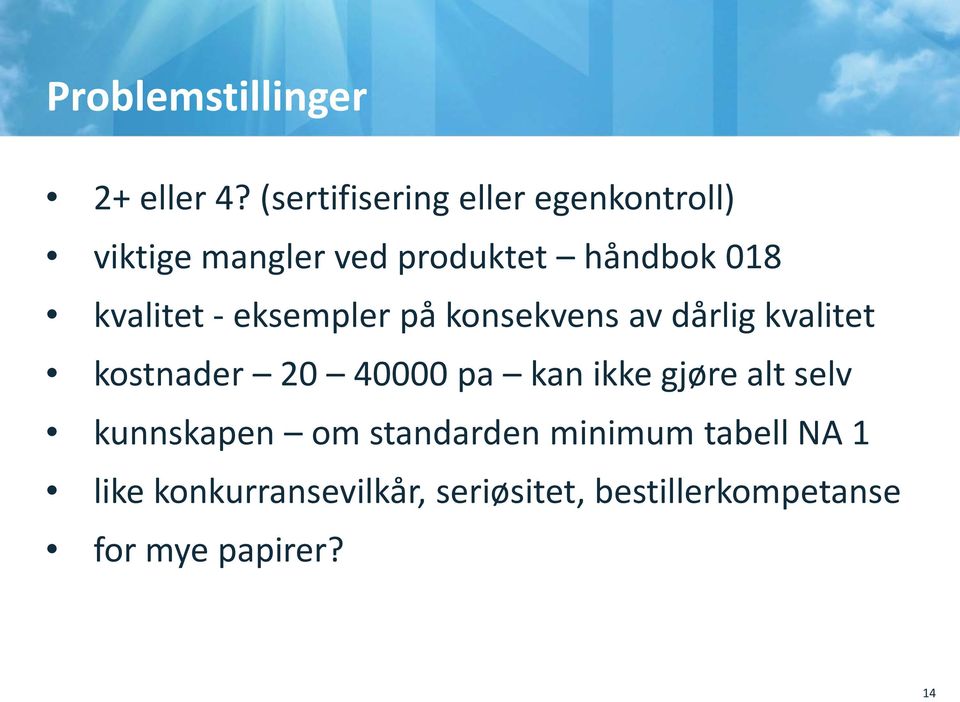 Problemstillinger

• 2+ eller 4? (sertifisering eller egenkontroll)
• viktige mangler ved produktet – håndbok 018
• kvalitet - eksempler på konsekvens av dårlig kvalitet
• kostnader – 20 – 40000 pa – kan ikke gjøre alt selv
• kunnskapen – om standarden minimum tabell NA 1
• like konkurransevilkår, seriøsitet, bestillerkompetanse
• for mye papirer?

14